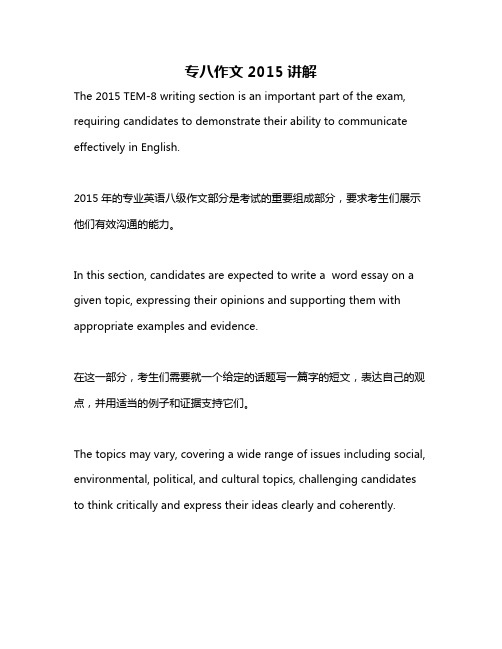 专八作文 2015 讲解

The 2015 TEM-8 writing section is an important part of the exam, requiring candidates to demonstrate their ability to communicate effectively in English.

2015 年的专业英语八级作文部分是考试的重要组成部分，要求考生们展示他们有效沟通的能力。

In this section, candidates are expected to write a  word essay on a given topic, expressing their opinions and supporting them with appropriate examples and evidence.

在这一部分，考生们需要就一个给定的话题写一篇字的短文，表达自己的观点，并用适当的例子和证据支持它们。

The topics may vary, covering a wide range of issues including social, environmental, political, and cultural topics, challenging candidates to think critically and express their ideas clearly and coherently.